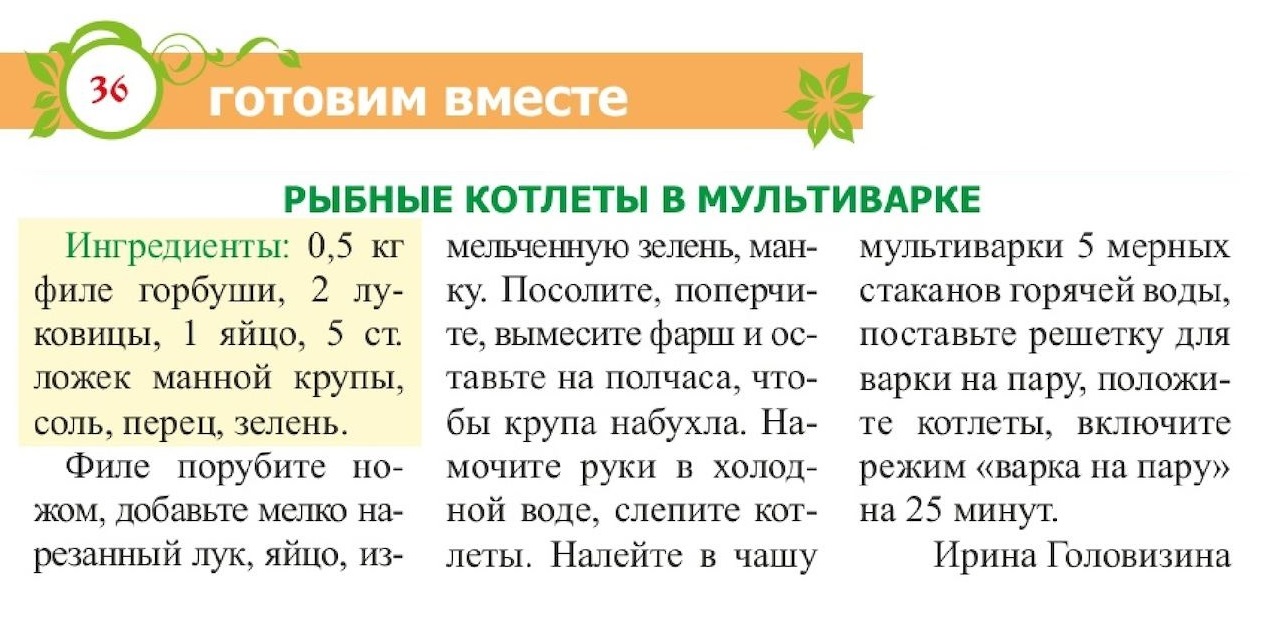 36 готовим вместе

РЫБНЫЕ КОТЛЕТЫ В МУЛЬТИВАРКЕ

Ингредиенты: 0,5 кг филе горбуши, 2 луковицы, 1 яйцо, 5 ст. ложек манной крупы, соль, перец, зелень.

Филе порубите ножом, добавьте мелко нарезанный лук, яйцо, измельченную зелень, манку. Посолите, поперчите, вымесите фарш и оставьте на полчаса, чтобы крупа набухла. Намочите руки в холодной воде, слепите котлеты. Налейте в чашу мультиварки 5 мерных стаканов горячей воды, поставьте решетку для варки на пару, положите котлеты, включите режим «варка на пару» на 25 минут.

Ирина Головизина